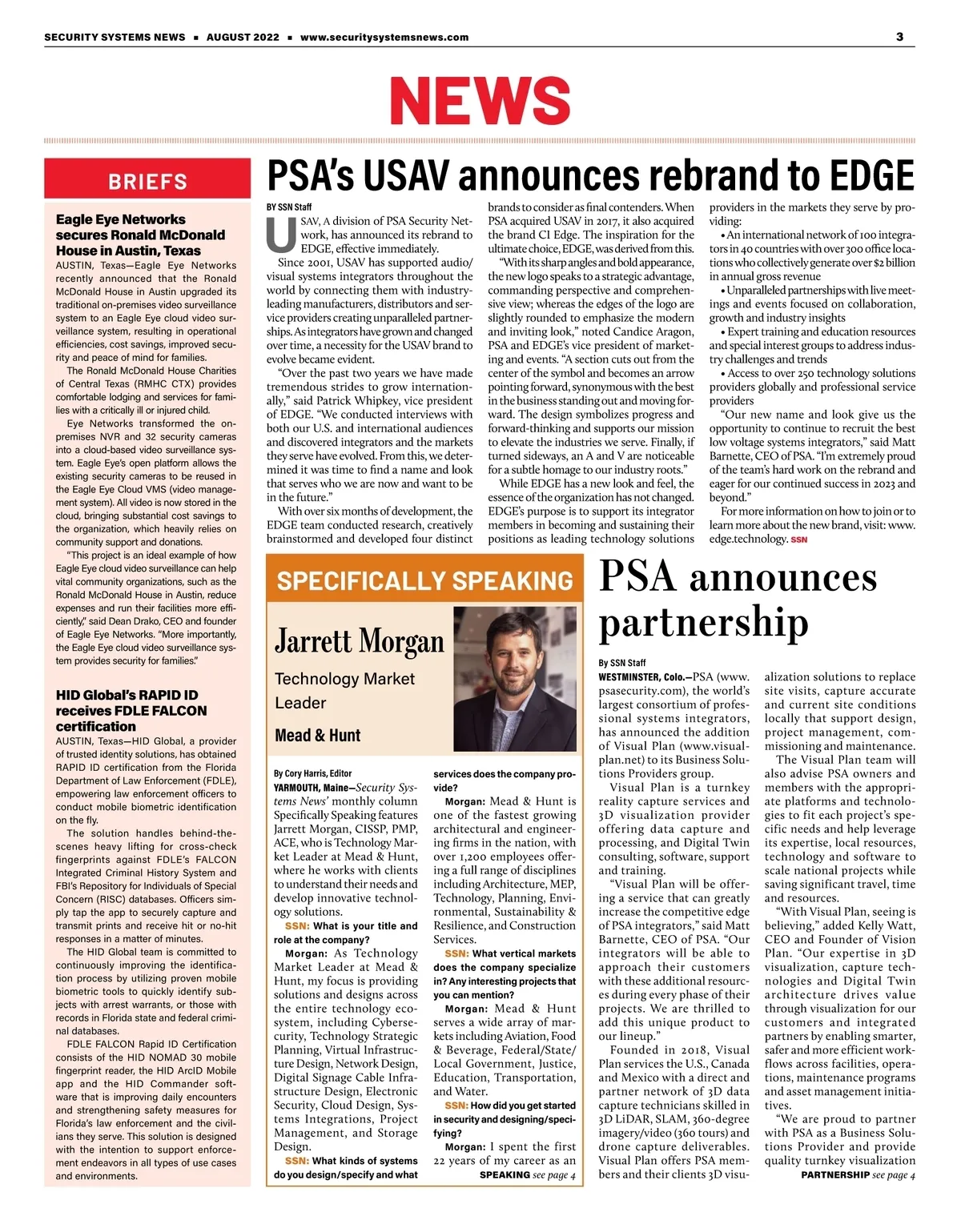 SECURITY SYSTEMS NEWS ▪ AUGUST 2022 ▪ www.securitysystemsnews.com

3

NEWS

BRIEFS

Eagle Eye Networks secures Ronald McDonald House in Austin, Texas

AUSTIN, Texas—Eagle Eye Networks recently announced that the Ronald McDonald House in Austin upgraded its traditional on-premises video surveillance system to an Eagle Eye cloud video surveillance system, resulting in operational efficiencies, cost savings, improved security and peace of mind for families.

The Ronald McDonald House Charities of Central Texas (RMHC CTX) provides comfortable lodging and services for families with a critically ill or injured child.

Eye Networks transformed the on-premises NVR and 32 security cameras into a cloud-based video surveillance system. Eagle Eye's open platform allows the existing security cameras to be reused in the Eagle Eye Cloud VMS (video management system). All video is now stored in the cloud, bringing substantial cost savings to the organization, which heavily relies on community support and donations.

"This project is an ideal example of how Eagle Eye cloud video surveillance can help vital community organizations, such as the Ronald McDonald House in Austin, reduce expenses and run their facilities more efficiently," said Dean Drako, CEO and founder of Eagle Eye Networks. "More importantly, the Eagle Eye cloud video surveillance system provides security for families."

HID Global's RAPID ID receives FDLE FALCON certification

AUSTIN, Texas—HID Global, a provider of trusted identity solutions, has obtained RAPID ID certification from the Florida Department of Law Enforcement (FDLE), empowering law enforcement officers to conduct mobile biometric identification on the fly.

The solution handles behind-the-scenes heavy lifting for cross-check fingerprints against FDLE's FALCON Integrated Criminal History System and FBI's Repository for Individuals of Special Concern (RISC) databases. Officers simply tap the app to securely capture and transmit prints and receive hit or no-hit responses in a matter of minutes.

The HID Global team is committed to continuously improving the identification process by utilizing proven mobile biometric tools to quickly identify subjects with arrest warrants, or those with records in Florida state and federal criminal databases.

FDLE FALCON Rapid ID Certification consists of the HID NOMAD 30 mobile fingerprint reader, the HID ArcID Mobile app and the HID Commander software that is improving daily encounters and strengthening safety measures for Florida's law enforcement and the civilians they serve. This solution is designed with the intention to support enforcement endeavors in all types of use cases and environments.

PSA's USAV announces rebrand to EDGE

BY SSN Staff

USAV, A division of PSA Security Network, has announced its rebrand to EDGE, effective immediately.

Since 2001, USAV has supported audio/visual systems integrators throughout the world by connecting them with industry-leading manufacturers, distributors and service providers creating unparalleled partnerships. As integrators have grown and changed over time, a necessity for the USAV brand to evolve became evident.

"Over the past two years we have made tremendous strides to grow internationally," said Patrick Whipkey, vice president of EDGE. "We conducted interviews with both our U.S. and international audiences and discovered integrators and the markets they serve have evolved. From this, we determined it was time to find a name and look that serves who we are now and want to be in the future."

With over six months of development, the EDGE team conducted research, creatively brainstormed and developed four distinct brands to consider as final contenders. When PSA acquired USAV in 2017, it also acquired the brand CI Edge. The inspiration for the ultimate choice, EDGE, was derived from this.

"With its sharp angles and bold appearance, the new logo speaks to a strategic advantage, commanding perspective and comprehensive view; whereas the edges of the logo are slightly rounded to emphasize the modern and inviting look," noted Candice Aragon, PSA and EDGE's vice president of marketing and events. "A section cuts out from the center of the symbol and becomes an arrow pointing forward, synonymous with the best in the business standing out and moving forward. The design symbolizes progress and forward-thinking and supports our mission to elevate the industries we serve. Finally, if turned sideways, an A and V are noticeable for a subtle homage to our industry roots."

While EDGE has a new look and feel, the essence of the organization has not changed. EDGE's purpose is to support its integrator members in becoming and sustaining their positions as leading technology solutions providers in the markets they serve by providing:

• An international network of 100 integrators in 40 countries with over 300 office locations who collectively generate over $2 billion in annual gross revenue

• Unparalleled partnerships with live meetings and events focused on collaboration, growth and industry insights

• Expert training and education resources and special interest groups to address industry challenges and trends

• Access to over 250 technology solutions providers globally and professional service providers

"Our new name and look give us the opportunity to continue to recruit the best low voltage systems integrators," said Matt Barnette, CEO of PSA. "I'm extremely proud of the team's hard work on the rebrand and eager for our continued success in 2023 and beyond."

For more information on how to join or to learn more about the new brand, visit: www.edge.technology. SSN

SPECIFICALLY SPEAKING

Jarrett Morgan

Technology Market Leader

Mead & Hunt

By Cory Harris, Editor

YARMOUTH, Maine—Security Systems News' monthly column Specifically Speaking features Jarrett Morgan, CISSP, PMP, ACE, who is Technology Market Leader at Mead & Hunt, where he works with clients to understand their needs and develop innovative technology solutions.

SSN: What is your title and role at the company?

Morgan: As Technology Market Leader at Mead & Hunt, my focus is providing solutions and designs across the entire technology ecosystem, including Cybersecurity, Technology Strategic Planning, Virtual Infrastructure Design, Network Design, Digital Signage Cable Infrastructure Design, Electronic Security, Cloud Design, Systems Integrations, Project Management, and Storage Design.

SSN: What kinds of systems do you design/specify and what services does the company provide?

Morgan: Mead & Hunt is one of the fastest growing architectural and engineering firms in the nation, with over 1,200 employees offering a full range of disciplines including Architecture, MEP, Technology, Planning, Environmental, Sustainability & Resilience, and Construction Services.

SSN: What vertical markets does the company specialize in? Any interesting projects that you can mention?

Morgan: Mead & Hunt serves a wide array of markets including Aviation, Food & Beverage, Federal/State/Local Government, Justice, Education, Transportation, and Water.

SSN: How did you get started in security and designing/specifying?

Morgan: I spent the first 22 years of my career as an

SPEAKING see page 4

PSA announces partnership

By SSN Staff

WESTMINSTER, Colo.—PSA (www.psasecurity.com), the world's largest consortium of professional systems integrators, has announced the addition of Visual Plan (www.visualplan.net) to its Business Solutions Providers group.

Visual Plan is a turnkey reality capture services and 3D visualization provider offering data capture and processing, and Digital Twin consulting, software, support and training.

"Visual Plan will be offering a service that can greatly increase the competitive edge of PSA integrators," said Matt Barnette, CEO of PSA. "Our integrators will be able to approach their customers with these additional resources during every phase of their projects. We are thrilled to add this unique product to our lineup."

Founded in 2018, Visual Plan services the U.S., Canada and Mexico with a direct and partner network of 3D data capture technicians skilled in 3D LiDAR, SLAM, 360-degree imagery/video (360 tours) and drone capture deliverables. Visual Plan offers PSA members and their clients 3D visualization solutions to replace site visits, capture accurate and current site conditions locally that support design, project management, commissioning and maintenance.

The Visual Plan team will also advise PSA owners and members with the appropriate platforms and technologies to fit each project's specific needs and help leverage its expertise, local resources, technology and software to scale national projects while saving significant travel, time and resources.

"With Visual Plan, seeing is believing," added Kelly Watt, CEO and Founder of Vision Plan. "Our expertise in 3D visualization, capture technologies and Digital Twin architecture drives value through visualization for our customers and integrated partners by enabling smarter, safer and more efficient workflows across facilities, operations, maintenance programs and asset management initiatives.

"We are proud to partner with PSA as a Business Solutions Provider and provide quality turnkey visualization

PARTNERSHIP see page 4